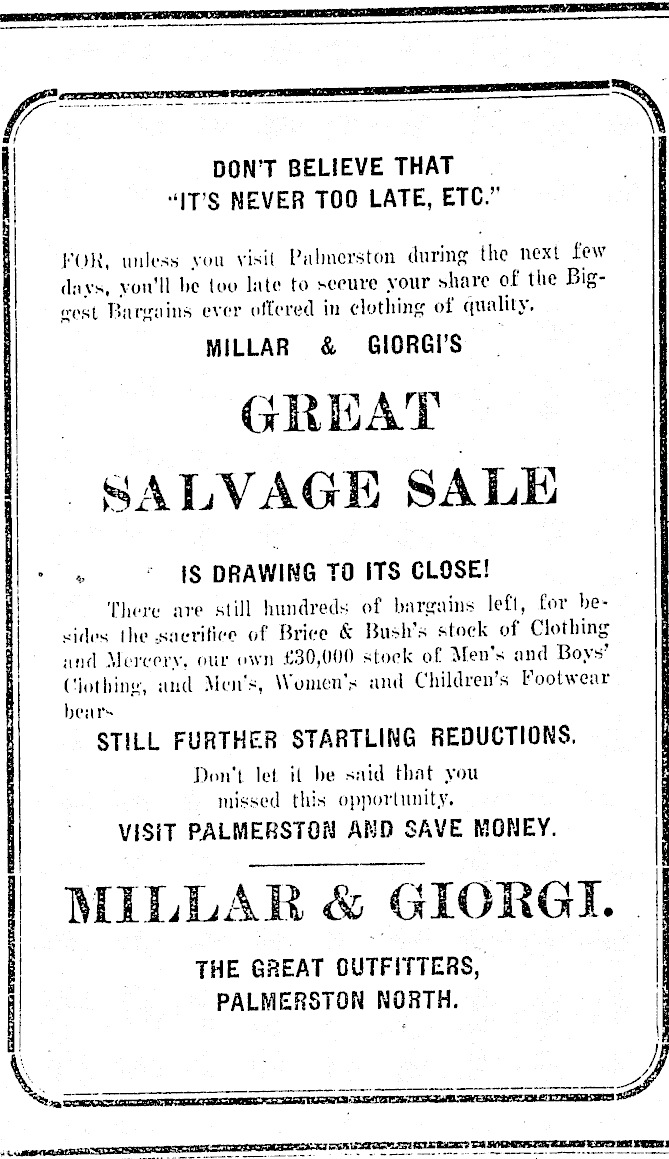 DON'T BELIEVE THAT
"IT'S NEVER TOO LATE, ETC."

FOR, unless you visit Palmerston during the next few days, you'll be too late to secure your share of the Biggest Bargains ever offered in clothing of quality.

MILLAR & GIORGI'S

GREAT

SALVAGE SALE

IS DRAWING TO ITS CLOSE!

There are still hundreds of bargains left, for besides the sacrifice of Brice & Bush's stock of Clothing and Mercery, our own £30,000 stock of Men's and Boys' Clothing, and Men's, Women's and Children's Footwear bears

STILL FURTHER STARTLING REDUCTIONS.

Don't let it be said that you
missed this opportunity.

VISIT PALMERSTON AND SAVE MONEY.

MILLAR & GIORGI.

THE GREAT OUTFITTERS,
PALMERSTON NORTH.